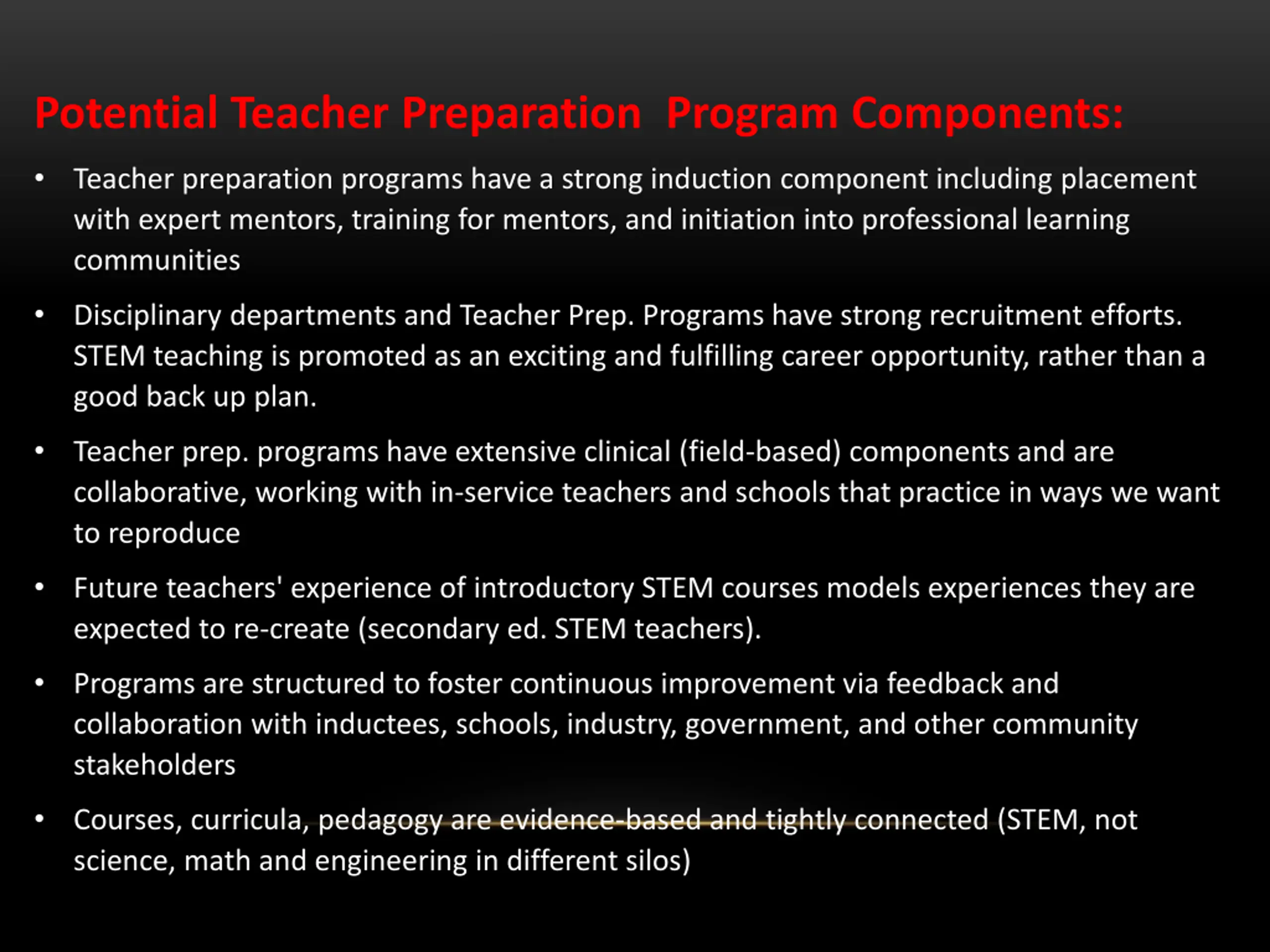 Potential Teacher Preparation  Program Components:

• Teacher preparation programs have a strong induction component including placement with expert mentors, training for mentors, and initiation into professional learning communities

• Disciplinary departments and Teacher Prep. Programs have strong recruitment efforts. STEM teaching is promoted as an exciting and fulfilling career opportunity, rather than a good back up plan.

• Teacher prep. programs have extensive clinical (field-based) components and are collaborative, working with in-service teachers and schools that practice in ways we want to reproduce

• Future teachers' experience of introductory STEM courses models experiences they are expected to re-create (secondary ed. STEM teachers).

• Programs are structured to foster continuous improvement via feedback and collaboration with inductees, schools, industry, government, and other community stakeholders

• Courses, curricula, pedagogy are evidence-based and tightly connected (STEM, not science, math and engineering in different silos)